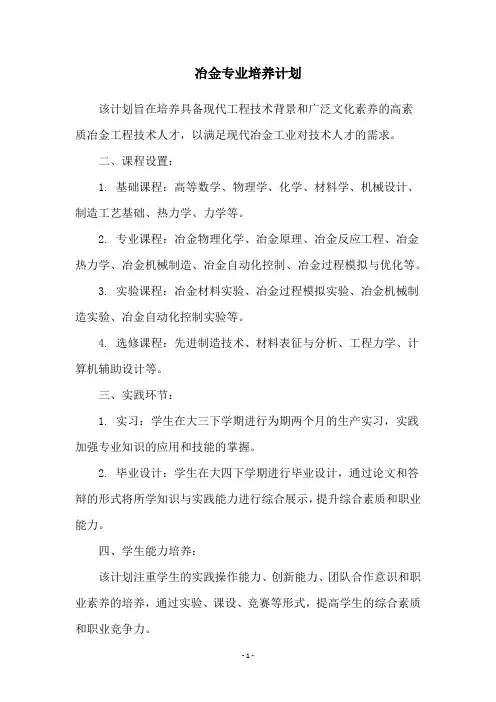 冶金专业培养计划

该计划旨在培养具备现代工程技术背景和广泛文化素养的高素质冶金工程技术人才，以满足现代冶金工业对技术人才的需求。

二、课程设置：

1. 基础课程：高等数学、物理学、化学、材料学、机械设计、制造工艺基础、热力学、力学等。

2. 专业课程：冶金物理化学、冶金原理、冶金反应工程、冶金热力学、冶金机械制造、冶金自动化控制、冶金过程模拟与优化等。

3. 实验课程：冶金材料实验、冶金过程模拟实验、冶金机械制造实验、冶金自动化控制实验等。

4. 选修课程：先进制造技术、材料表征与分析、工程力学、计算机辅助设计等。

三、实践环节：

1. 实习：学生在大三下学期进行为期两个月的生产实习，实践加强专业知识的应用和技能的掌握。

2. 毕业设计：学生在大四下学期进行毕业设计，通过论文和答辩的形式将所学知识与实践能力进行综合展示，提升综合素质和职业能力。

四、学生能力培养：

该计划注重学生的实践操作能力、创新能力、团队合作意识和职业素养的培养，通过实验、课设、竞赛等形式，提高学生的综合素质和职业竞争力。

- 1 -